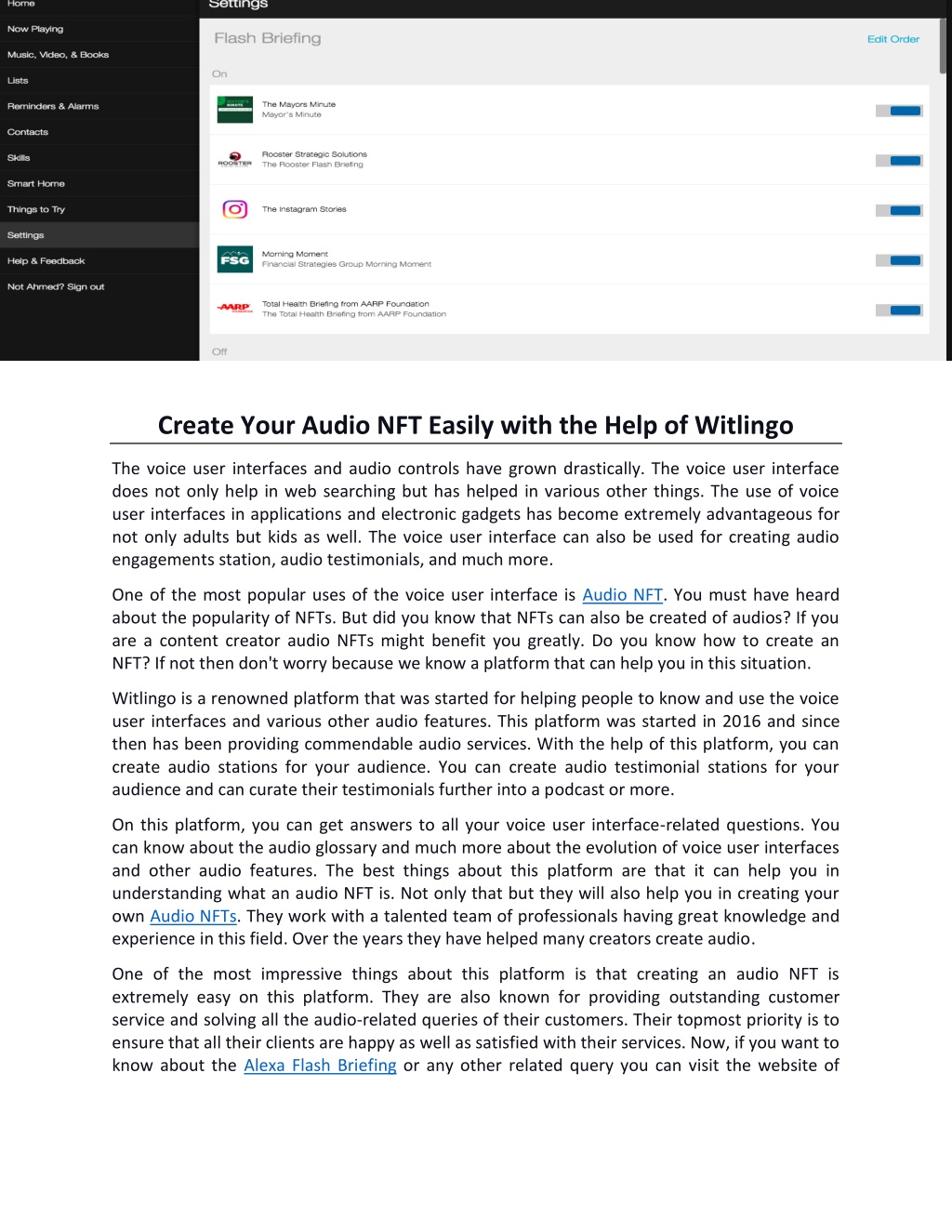 Home
Now Playing
Music, Video, & Books
Lists
Reminders & Alarms
Contacts
Skills
Smart Home
Things to Try
Settings
Help & Feedback
Not Ahmed? Sign out

Settings

Flash Briefing
Edit Order

On

The Mayors Minute
Mayor's Minute

ROOSTER
Rooster Strategic Solutions
The Rooster Flash Briefing

The Instagram Stories

FSG
Morning Moment
Financial Strategies Group Morning Moment

AARP
Total Health Briefing from AARP Foundation
The Total Health Briefing from AARP Foundation

Off

Create Your Audio NFT Easily with the Help of Witlingo

The voice user interfaces and audio controls have grown drastically. The voice user interface does not only help in web searching but has helped in various other things. The use of voice user interfaces in applications and electronic gadgets has become extremely advantageous for not only adults but kids as well. The voice user interface can also be used for creating audio engagements station, audio testimonials, and much more.

One of the most popular uses of the voice user interface is Audio NFT. You must have heard about the popularity of NFTs. But did you know that NFTs can also be created of audios? If you are a content creator audio NFTs might benefit you greatly. Do you know how to create an NFT? If not then don't worry because we know a platform that can help you in this situation.

Witlingo is a renowned platform that was started for helping people to know and use the voice user interfaces and various other audio features. This platform was started in 2016 and since then has been providing commendable audio services. With the help of this platform, you can create audio stations for your audience. You can create audio testimonial stations for your audience and can curate their testimonials further into a podcast or more.

On this platform, you can get answers to all your voice user interface-related questions. You can know about the audio glossary and much more about the evolution of voice user interfaces and other audio features. The best things about this platform are that it can help you in understanding what an audio NFT is. Not only that but they will also help you in creating your own Audio NFTs. They work with a talented team of professionals having great knowledge and experience in this field. Over the years they have helped many creators create audio.

One of the most impressive things about this platform is that creating an audio NFT is extremely easy on this platform. They are also known for providing outstanding customer service and solving all the audio-related queries of their customers. Their topmost priority is to ensure that all their clients are happy as well as satisfied with their services. Now, if you want to know about the Alexa Flash Briefing or any other related query you can visit the website of